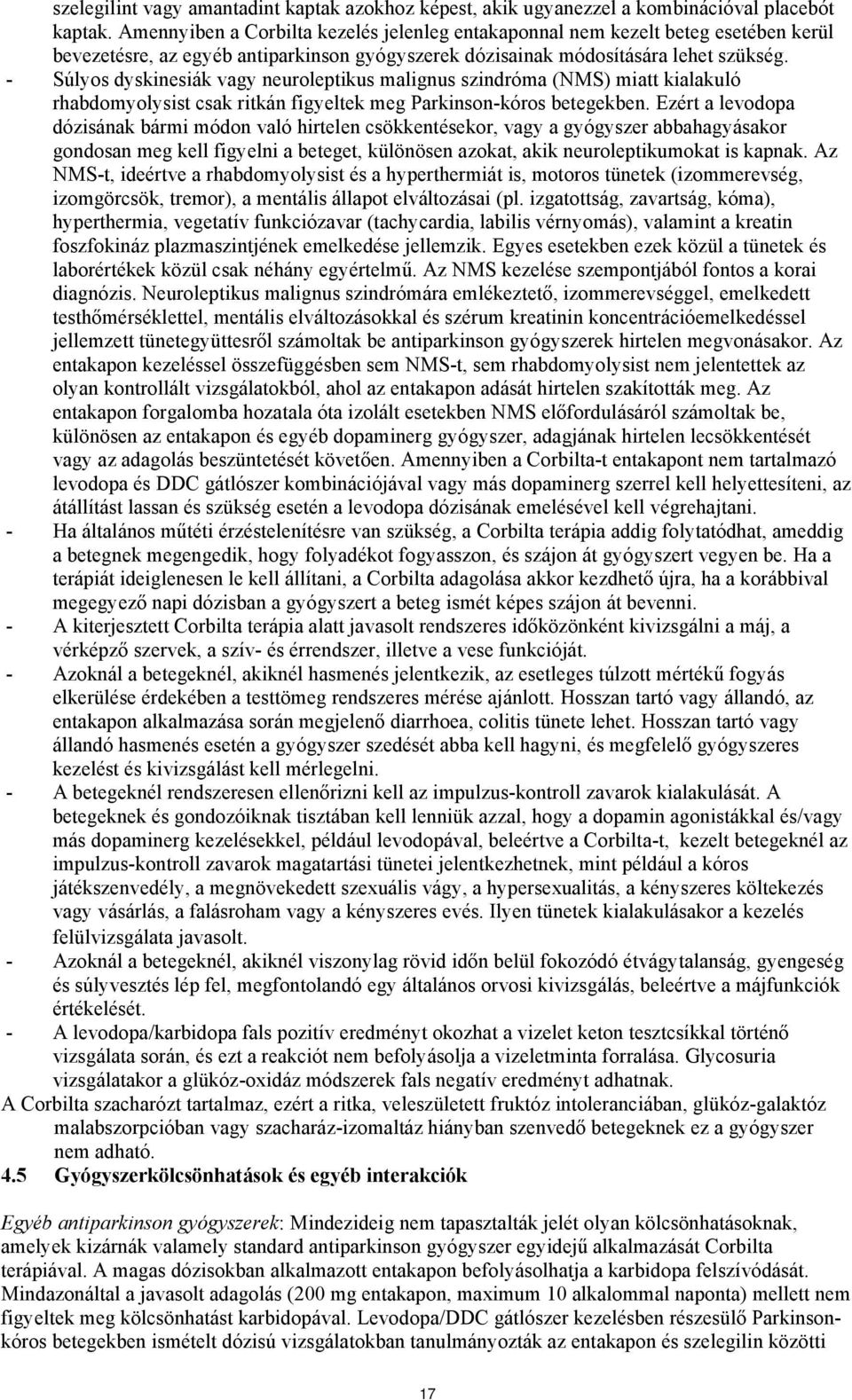 szelegilint vagy amantadint kaptak azokhoz képest, akik ugyanezzel a kombinációval placebót kaptak. Amennyiben a Corbilta kezelés jelenleg entakaponnal nem kezelt beteg esetében kerül bevezetésre, az egyéb antiparkinson gyógyszerek dózisainak módosítására lehet szükség.
- Súlyos dyskinesiák vagy neuroleptikus malignus szindróma (NMS) miatt kialakuló rhabdomyolysist csak ritkán figyeltek meg Parkinson-kóros betegekben. Ezért a levodopa dózisának bármi módon való hirtelen csökkentésekor, vagy a gyógyszer abbahagyásakor gondosan meg kell figyelni a beteget, különösen azokat, akik neuroleptikumokat is kapnak. Az NMS-t, ideértve a rhabdomyolysist és a hyperthermiát is, motoros tünetek (izommerevség, izomgörcsök, tremor), a mentális állapot elváltozásai (pl. izgatottság, zavartság, kóma), hyperthermia, vegetatív funkciózavar (tachycardia, labilis vérnyomás), valamint a kreatin foszfokináz plazmaszintjének emelkedése jellemzik. Egyes esetekben ezek közül a tünetek és laborértékek közül csak néhány egyértelmű. Az NMS kezelése szempontjából fontos a korai diagnózis. Neuroleptikus malignus szindrómára emlékeztető, izommerevséggel, emelkedett testhőmérséklettel, mentális elváltozásokkal és szérum kreatinin koncentrációemelkedéssel jellemzett tünetegyüttesről számoltak be antiparkinson gyógyszerek hirtelen megvonásakor. Az entakapon kezeléssel összefüggésben sem NMS-t, sem rhabdomyolysist nem jelentettek az olyan kontrollált vizsgálatokból, ahol az entakapon adását hirtelen szakították meg. Az entakapon forgalomba hozatala óta izolált esetekben NMS előfordulásáról számoltak be, különösen az entakapon és egyéb dopaminerg gyógyszer, adagjának hirtelen lecsökkentését vagy az adagolás beszüntetését követően. Amennyiben a Corbilta-t entakapont nem tartalmazó levodopa és DDC gátlószer kombinációjával vagy más dopaminerg szerrel kell helyettesíteni, az átállítást lassan és szükség esetén a levodopa dózisának emelésével kell végrehajtani.
- Ha általános műtéti érzéstelenítésre van szükség, a Corbilta terápia addig folytatódhat, ameddig a betegnek megengedik, hogy folyadékot fogyasszon, és szájon át gyógyszert vegyen be. Ha a terápiát ideiglenesen le kell állítani, a Corbilta adagolása akkor kezdhető újra, ha a korábbival megegyező napi dózisban a gyógyszert a beteg ismét képes szájon át bevenni.
- A kiterjesztett Corbilta terápia alatt javasolt rendszeres időközönként kivizsgálni a máj, a vérképző szervek, a szív- és érrendszer, illetve a vese funkcióját.
- Azoknál a betegeknél, akiknél hasmenés jelentkezik, az esetleges túlzott mértékű fogyás elkerülése érdekében a testtömeg rendszeres mérése ajánlott. Hosszan tartó vagy állandó, az entakapon alkalmazása során megjelenő diarrhoea, colitis tünete lehet. Hosszan tartó vagy állandó hasmenés esetén a gyógyszer szedését abba kell hagyni, és megfelelő gyógyszeres kezelést és kivizsgálást kell mérlegelni.
- A betegeknél rendszeresen ellenőrizni kell az impulzus-kontroll zavarok kialakulását. A betegeknek és gondozóiknak tisztában kell lenniük azzal, hogy a dopamin agonistákkal és/vagy más dopaminerg kezelésekkel, például levodopával, beleértve a Corbilta-t, kezelt betegeknél az impulzus-kontroll zavarok magatartási tünetei jelentkezhetnek, mint például a kóros játékszenvedély, a megnövekedett szexuális vágy, a hypersexualitás, a kényszeres költekezés vagy vásárlás, a falásroham vagy a kényszeres evés. Ilyen tünetek kialakulásakor a kezelés felülvizsgálata javasolt.
- Azoknál a betegeknél, akiknél viszonylag rövid időn belül fokozódó étvágytalanság, gyengeség és súlyvesztés lép fel, megfontolandó egy általános orvosi kivizsgálás, beleértve a májfunkciók értékelését.
- A levodopa/karbidopa fals pozitív eredményt okozhat a vizelet keton tesztcsíkkal történő vizsgálata során, és ezt a reakciót nem befolyásolja a vizeletminta forralása. Glycosuria vizsgálatakor a glükóz-oxidáz módszerek fals negatív eredményt adhatnak.
A Corbilta szacharózt tartalmaz, ezért a ritka, veleszületett fruktóz intoleranciában, glükóz-galaktóz malabszorpcióban vagy szacharáz-izomaltáz hiányban szenvedő betegeknek ez a gyógyszer nem adható.
4.5 Gyógyszerkölcsönhatások és egyéb interakciók

Egyéb antiparkinson gyógyszerek: Mindezideig nem tapasztalták jelét olyan kölcsönhatásoknak, amelyek kizárnák valamely standard antiparkinson gyógyszer egyidejű alkalmazását Corbilta terápiával. A magas dózisokban alkalmazott entakapon befolyásolhatja a karbidopa felszívódását. Mindazonáltal a javasolt adagolás (200 mg entakapon, maximum 10 alkalommal naponta) mellett nem figyeltek meg kölcsönhatást karbidopával. Levodopa/DDC gátlószer kezelésben részesülő Parkinson-kóros betegekben ismételt dózisú vizsgálatokban tanulmányozták az entakapon és szelegilin közötti

17